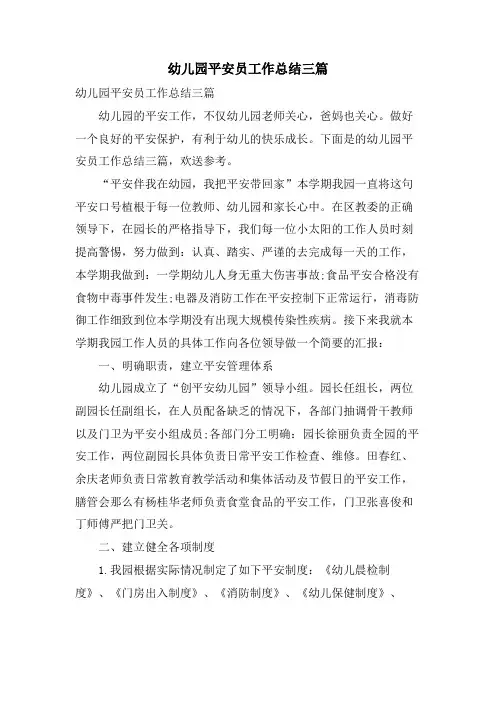 幼儿园平安员工作总结三篇

幼儿园平安员工作总结三篇

幼儿园的平安工作，不仅幼儿园老师关心，爸妈也关心。做好一个良好的平安保护，有利于幼儿的快乐成长。下面是的幼儿园平安员工作总结三篇，欢送参考。

“平安伴我在幼园，我把平安带回家”本学期我园一直将这句平安口号植根于每一位教师、幼儿园和家长心中。在区教委的正确领导下，在园长的严格指导下，我们每一位小太阳的工作人员时刻提高警惕，努力做到：认真、踏实、严谨的去完成每一天的工作，本学期我做到：一学期幼儿人身无重大伤害事故;食品平安合格没有食物中毒事件发生;电器及消防工作在平安控制下正常运行，消毒防御工作细致到位本学期没有出现大规模传染性疾病。接下来我就本学期我园工作人员的具体工作向各位领导做一个简要的汇报：

一、明确职责，建立平安管理体系

幼儿园成立了“创平安幼儿园”领导小组。园长任组长，两位副园长任副组长，在人员配备缺乏的情况下，各部门抽调骨干教师以及门卫为平安小组成员;各部门分工明确：园长徐丽负责全园的平安工作，两位副园长具体负责日常平安工作检查、维修。田春红、余庆老师负责日常教育教学活动和集体活动及节假日的平安工作，膳管会那么有杨桂华老师负责食堂食品的平安工作，门卫张喜俊和丁师傅严把门卫关。

二、建立健全各项制度

1.我园根据实际情况制定了如下平安制度：《幼儿晨检制度》、《门房出入制度》、《消防制度》、《幼儿保健制度》、